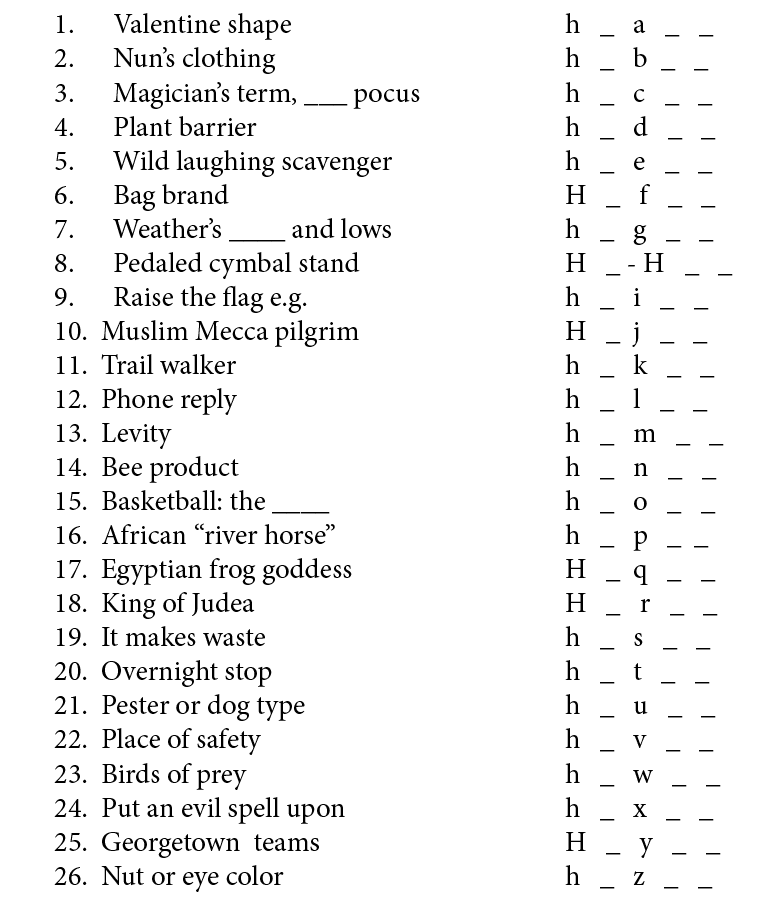 1. Valentine shape h _ a _ _
2. Nun's clothing h _ b _ _
3. Magician's term, ___ pocus h _ c _ _
4. Plant barrier h _ d _ _
5. Wild laughing scavenger h _ e _ _
6. Bag brand H _ f _ _
7. Weather's ____ and lows h _ g _ _
8. Pedaled cymbal stand H _ - H _ _
9. Raise the flag e.g. h _ i _ _
10. Muslim Mecca pilgrim H _ j _ _
11. Trail walker h _ k _ _
12. Phone reply h _ l _ _
13. Levity h _ m _ _
14. Bee product h _ n _ _
15. Basketball: the ____ h _ o _ _
16. African "river horse" h _ p _ _
17. Egyptian frog goddess H _ q _ _
18. King of Judea H _ r _ _
19. It makes waste h _ s _ _
20. Overnight stop h _ t _ _
21. Pester or dog type h _ u _ _
22. Place of safety h _ v _ _
23. Birds of prey h _ w _ _
24. Put an evil spell upon h _ x _ _
25. Georgetown teams H _ y _ _
26. Nut or eye color h _ z _ _